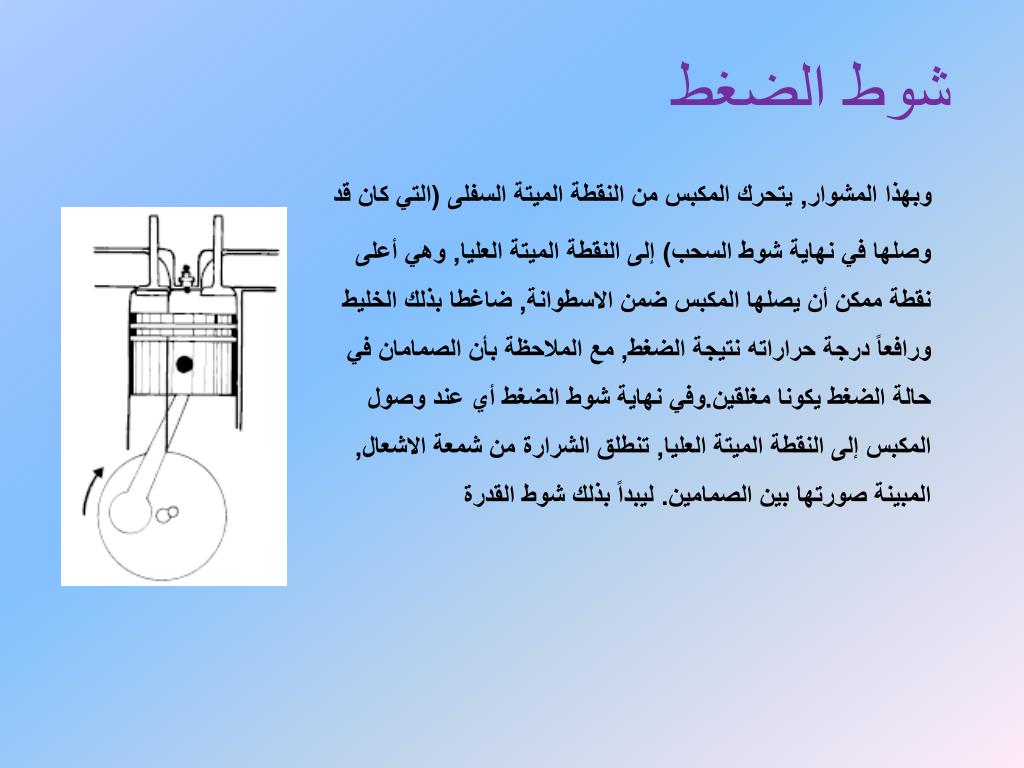 شوط الضغط

وبهذا المشوار, يتحرك المكبس من النقطة الميتة السفلى (التي كان قد وصلها في نهاية شوط السحب) إلى النقطة الميتة العليا, وهي أعلى نقطة ممكن أن يصلها المكبس ضمن الاسطوانة, ضاغطا بذلك الخليط ورافعاً درجة حراراته نتيجة الضغط, مع الملاحظة بأن الصمامان في حالة الضغط يكونا مغلقين.وفي نهاية شوط الضغط أي عند وصول المكبس إلى النقطة الميتة العليا, تنطلق الشرارة من شمعة الاشعال, المبينة صورتها بين الصمامين. ليبدأ بذلك شوط القدرة